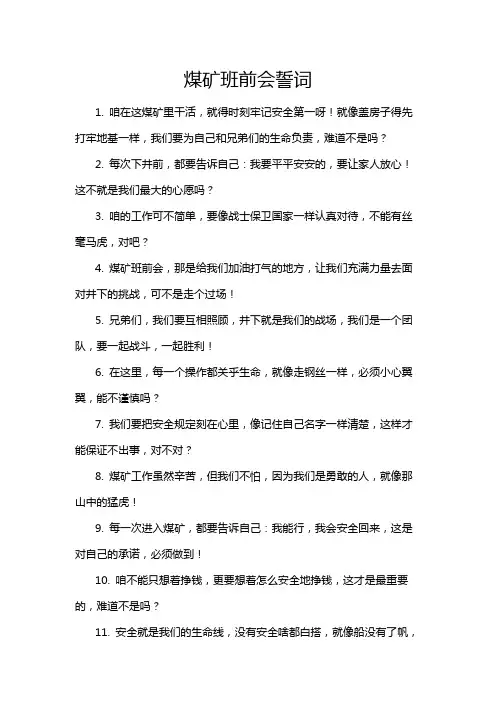 煤矿班前会誓词

1. 咱在这煤矿里干活，就得时刻牢记安全第一呀！就像盖房子得先打牢地基一样，我们要为自己和兄弟们的生命负责，难道不是吗？

2. 每次下井前，都要告诉自己：我要平平安安的，要让家人放心！这不就是我们最大的心愿吗？

3. 咱的工作可不简单，要像战士保卫国家一样认真对待，不能有丝毫马虎，对吧？

4. 煤矿班前会，那是给我们加油打气的地方，让我们充满力量去面对井下的挑战，可不是走个过场！

5. 兄弟们，我们要互相照顾，井下就是我们的战场，我们是一个团队，要一起战斗，一起胜利！

6. 在这里，每一个操作都关乎生命，就像走钢丝一样，必须小心翼翼，能不谨慎吗？

7. 我们要把安全规定刻在心里，像记住自己名字一样清楚，这样才能保证不出事，对不对？

8. 煤矿工作虽然辛苦，但我们不怕，因为我们是勇敢的人，就像那山中的猛虎！

9. 每一次进入煤矿，都要告诉自己：我能行，我会安全回来，这是对自己的承诺，必须做到！

10. 咱不能只想着挣钱，更要想着怎么安全地挣钱，这才是最重要的，难道不是吗？

11. 安全就是我们的生命线，没有安全啥都白搭，就像船没有了帆，